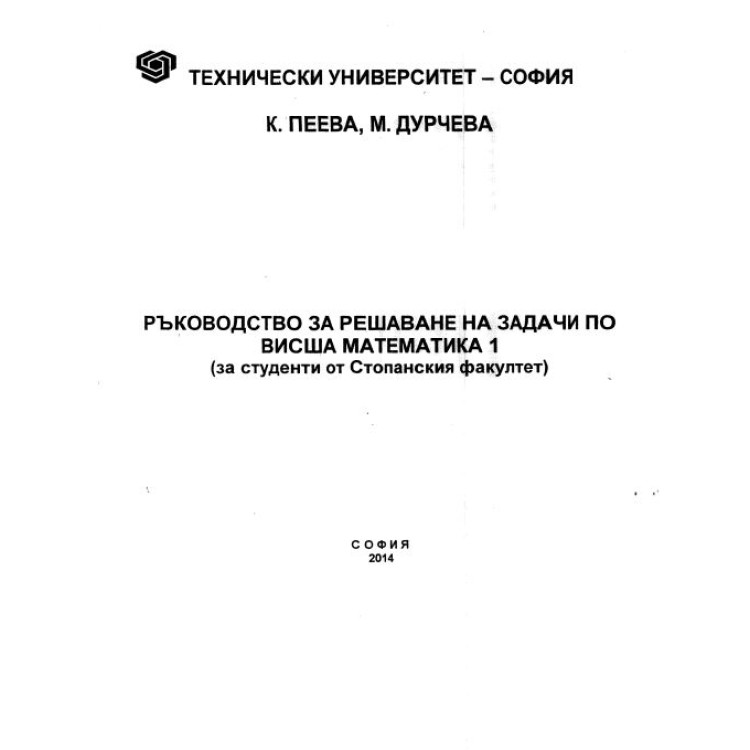 ТЕХНИЧЕСКИ УНИВЕРСИТЕТ – СОФИЯ

К. ПЕЕВА, М. ДУРЧЕВА

РЪКОВОДСТВО ЗА РЕШАВАНЕ НА ЗАДАЧИ ПО ВИСША МАТЕМАТИКА 1
(за студенти от Стопанския факултет)

СОФИЯ
2014